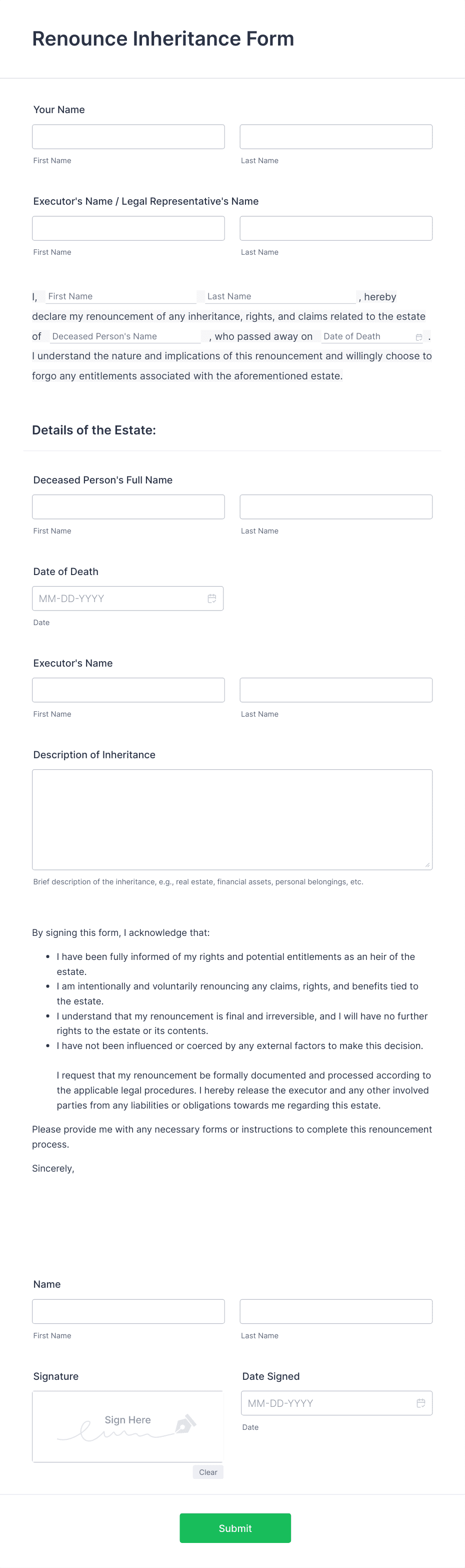 Renounce Inheritance Form

Your Name

First Name

Last Name

Executor's Name / Legal Representative's Name

First Name

Last Name

I, First Name Last Name , hereby declare my renouncement of any inheritance, rights, and claims related to the estate of Deceased Person's Name , who passed away on Date of Death . I understand the nature and implications of this renouncement and willingly choose to forgo any entitlements associated with the aforementioned estate.

Details of the Estate:

Deceased Person's Full Name

First Name

Last Name

Date of Death

MM-DD-YYYY

Date

Executor's Name

First Name

Last Name

Description of Inheritance

Brief description of the inheritance, e.g., real estate, financial assets, personal belongings, etc.

By signing this form, I acknowledge that:

- I have been fully informed of my rights and potential entitlements as an heir of the estate.
- I am intentionally and voluntarily renouncing any claims, rights, and benefits tied to the estate.
- I understand that my renouncement is final and irreversible, and I will have no further rights to the estate or its contents.
- I have not been influenced or coerced by any external factors to make this decision.

I request that my renouncement be formally documented and processed according to the applicable legal procedures. I hereby release the executor and any other involved parties from any liabilities or obligations towards me regarding this estate.

Please provide me with any necessary forms or instructions to complete this renouncement process.

Sincerely,

Name

First Name

Last Name

Signature

Sign Here

Clear

Date Signed

MM-DD-YYYY

Date

Submit